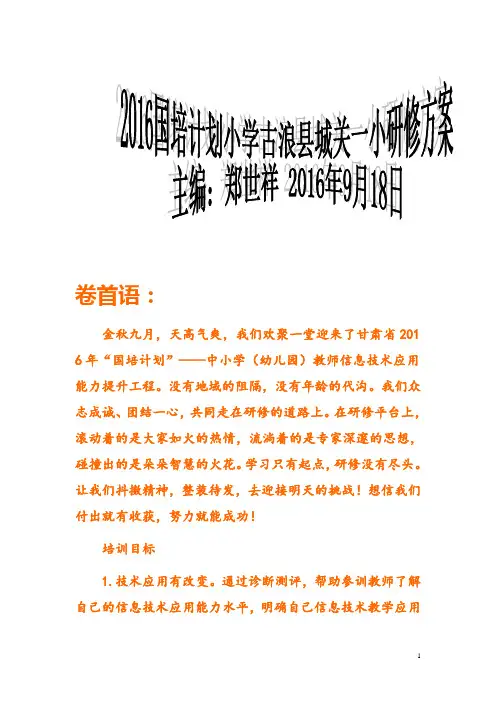 2016国培计划小学古浪县城关一小研修方案
主编：郑世祥 2016年9月18日

卷首语：

金秋九月，天高气爽，我们欢聚一堂迎来了甘肃省2016年“国培计划”——中小学（幼儿园）教师信息技术应用能力提升工程。没有地域的阻隔，没有年龄的代沟。我们众志成诚、团结一心，共同走在研修的道路上。在研修平台上，滚动着的是大家如火的热情，流淌着的是专家深邃的思想，碰撞出的是朵朵智慧的火花。学习只有起点，研修没有尽头。让我们抖擞精神，整装待发，去迎接明天的挑战！想信我们付出就有收获，努力就能成功！

培训目标

1.技术应用有改变。通过诊断测评，帮助参训教师了解自己的信息技术应用能力水平，明确自己信息技术教学应用

1